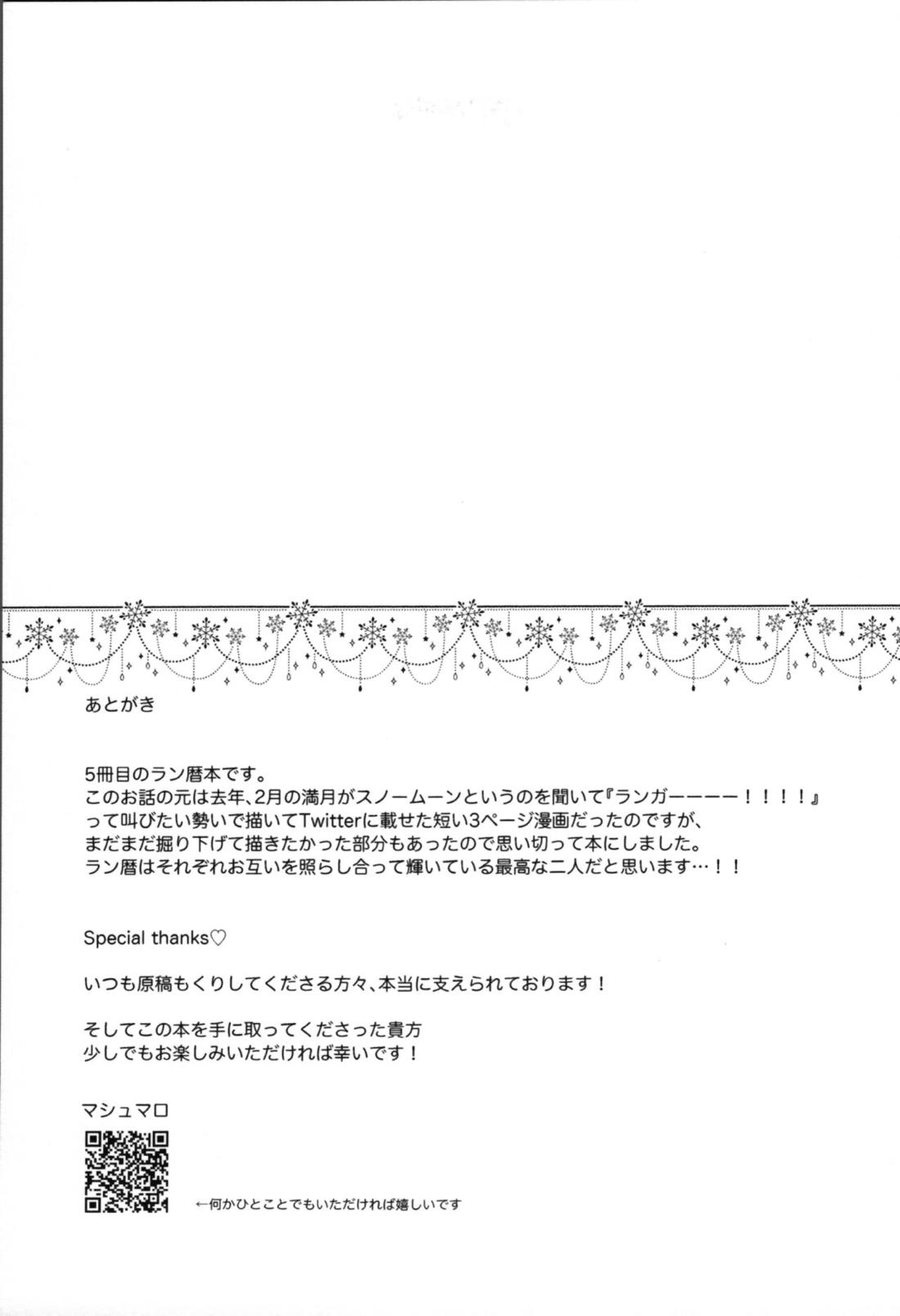 あとがき

5冊目のラン暦本です。
このお話の元は去年、2月の満月がスノームーンというのを聞いて『ランガーーーー！！！！』
って叫びたい勢いで描いてTwitterに載せた短い3ページ漫画だったのですが、
まだまだ掘り下げて描きたかった部分もあったので思い切って本にしました。
ラン暦はそれぞれお互いを照らし合って輝いている最高な二人だと思います…！！

Special thanks♡

いつも原稿もくりしてくださる方々、本当に支えられております！

そしてこの本を手に取ってくださった貴方
少しでもお楽しみいただければ幸いです！

マシュマロ

←何かひとことでもいただければ嬉しいです